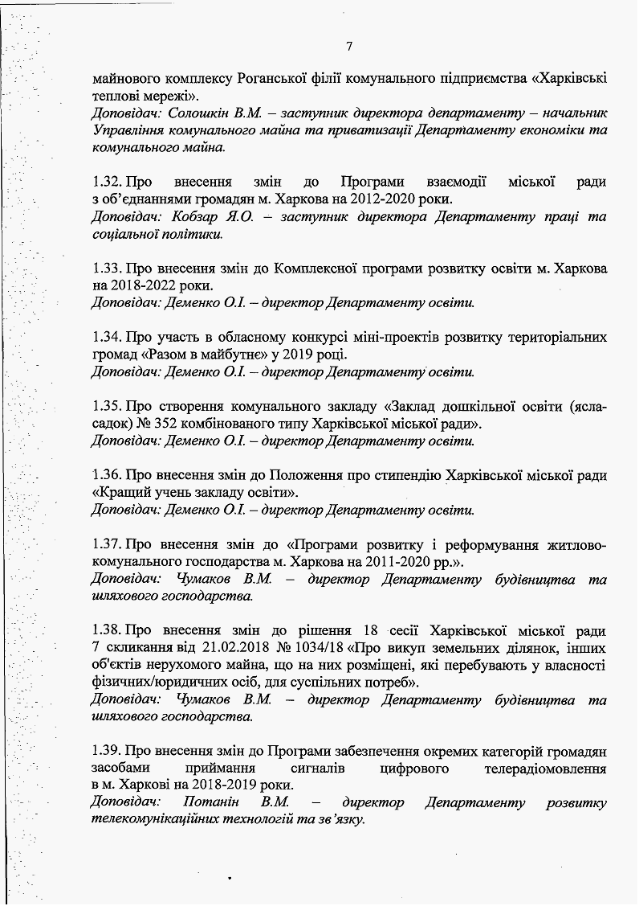 7

майнового комплексу Роганської філії комунального підприємства «Харківські теплові мережі».
Доповідач: Солошкін В.М. – заступник директора департаменту – начальник Управління комунального майна та приватизації Департаменту економіки та комунального майна.

1.32. Про внесення змін до Програми взаємодії міської ради з об'єднаннями громадян м. Харкова на 2012-2020 роки.
Доповідач: Кобзар Я.О. – заступник директора Департаменту праці та соціальної політики.

1.33. Про внесення змін до Комплексної програми розвитку освіти м. Харкова на 2018-2022 роки.
Доповідач: Деменко О.І. – директор Департаменту освіти.

1.34. Про участь в обласному конкурсі міні-проектів розвитку територіальних громад «Разом в майбутнє» у 2019 році.
Доповідач: Деменко О.І. – директор Департаменту освіти.

1.35. Про створення комунального закладу «Заклад дошкільної освіти (ясла-садок) № 352 комбінованого типу Харківської міської ради».
Доповідач: Деменко О.І. – директор Департаменту освіти.

1.36. Про внесення змін до Положення про стипендію Харківської міської ради «Кращий учень закладу освіти».
Доповідач: Деменко О.І. – директор Департаменту освіти.

1.37. Про внесення змін до «Програми розвитку і реформування житлово-комунального господарства м. Харкова на 2011-2020 рр.».
Доповідач: Чумаков В.М. – директор Департаменту будівництва та шляхового господарства.

1.38. Про внесення змін до рішення 18 сесії Харківської міської ради 7 скликання від 21.02.2018 № 1034/18 «Про викуп земельних ділянок, інших об'єктів нерухомого майна, що на них розміщені, які перебувають у власності фізичних/юридичних осіб, для суспільних потреб».
Доповідач: Чумаков В.М. – директор Департаменту будівництва та шляхового господарства.

1.39. Про внесення змін до Програми забезпечення окремих категорій громадян засобами приймання сигналів цифрового телерадіомовлення в м. Харкові на 2018-2019 роки.
Доповідач: Потанін В.М. – директор Департаменту розвитку телекомунікаційних технологій та зв'язку.